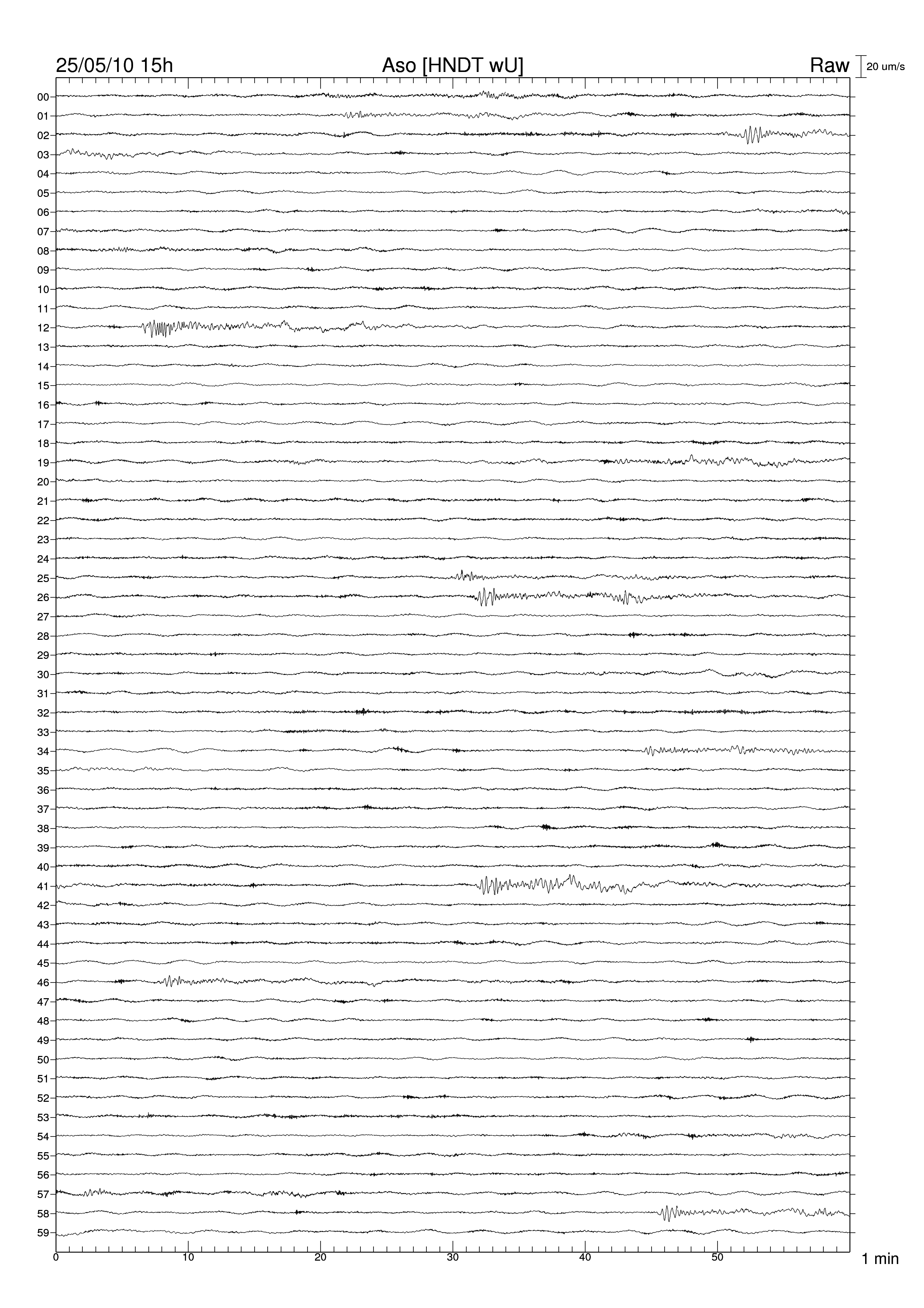 25/05/10 15h
Aso [HNDT wU]
Raw
20 um/s

00
01
02
03
04
05
06
07
08
09
10
11
12
13
14
15
16
17
18
19
20
21
22
23
24
25
26
27
28
29
30
31
32
33
34
35
36
37
38
39
40
41
42
43
44
45
46
47
48
49
50
51
52
53
54
55
56
57
58
59

0
10
20
30
40
50
1 min